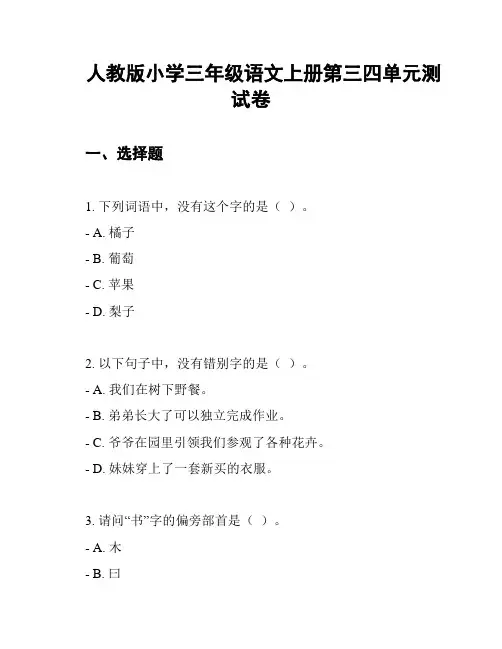 人教版小学三年级语文上册第三四单元测试卷

一、选择题

1. 下列词语中，没有这个字的是（ ）。

- A. 橘子

- B. 葡萄

- C. 苹果

- D. 梨子

2. 以下句子中，没有错别字的是（ ）。

- A. 我们在树下野餐。

- B. 弟弟长大了可以独立完成作业。

- C. 爷爷在园里引领我们参观了各种花卉。

- D. 妹妹穿上了一套新买的衣服。

3. 请问“书”字的偏旁部首是（ ）。

- A. 木

- B. 曰